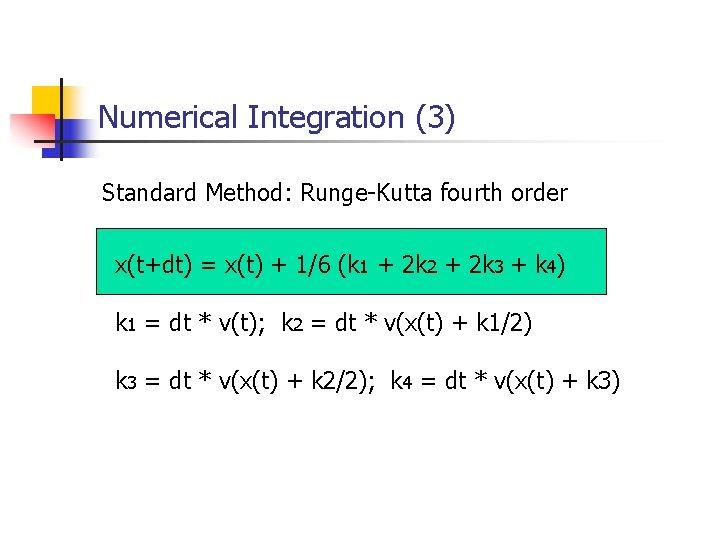 Numerical Integration (3)

Standard Method: Runge-Kutta fourth order

$x(t+dt) = x(t) + 1/6 (k_1 + 2k_2 + 2k_3 + k_4)$

$k_1 = dt * v(t)$; $k_2 = dt * v(x(t) + k1/2)$

$k_3 = dt * v(x(t) + k2/2)$; $k_4 = dt * v(x(t) + k3)$